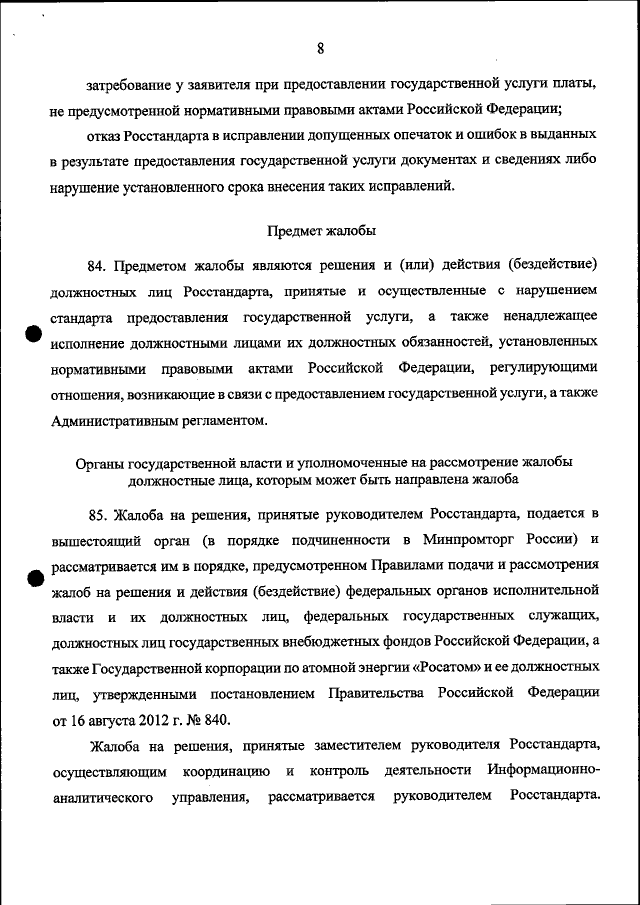 8

затребование у заявителя при предоставлении государственной услуги платы, не предусмотренной нормативными правовыми актами Российской Федерации;

отказ Росстандарта в исправлении допущенных опечаток и ошибок в выданных в результате предоставления государственной услуги документах и сведениях либо нарушение установленного срока внесения таких исправлений.

Предмет жалобы

84. Предметом жалобы являются решения и (или) действия (бездействие) должностных лиц Росстандарта, принятые и осуществленные с нарушением стандарта предоставления государственной услуги, а также ненадлежащее исполнение должностными лицами их должностных обязанностей, установленных нормативными правовыми актами Российской Федерации, регулирующими отношения, возникающие в связи с предоставлением государственной услуги, а также Административным регламентом.

Органы государственной власти и уполномоченные на рассмотрение жалобы должностные лица, которым может быть направлена жалоба

85. Жалоба на решения, принятые руководителем Росстандарта, подается в вышестоящий орган (в порядке подчиненности в Минпромторг России) и рассматривается им в порядке, предусмотренном Правилами подачи и рассмотрения жалоб на решения и действия (бездействие) федеральных органов исполнительной власти и их должностных лиц, федеральных государственных служащих, должностных лиц государственных внебюджетных фондов Российской Федерации, а также Государственной корпорации по атомной энергии «Росатом» и ее должностных лиц, утвержденными постановлением Правительства Российской Федерации от 16 августа 2012 г. № 840.

Жалоба на решения, принятые заместителем руководителя Росстандарта, осуществляющим координацию и контроль деятельности Информационно-аналитического управления, рассматривается руководителем Росстандарта.